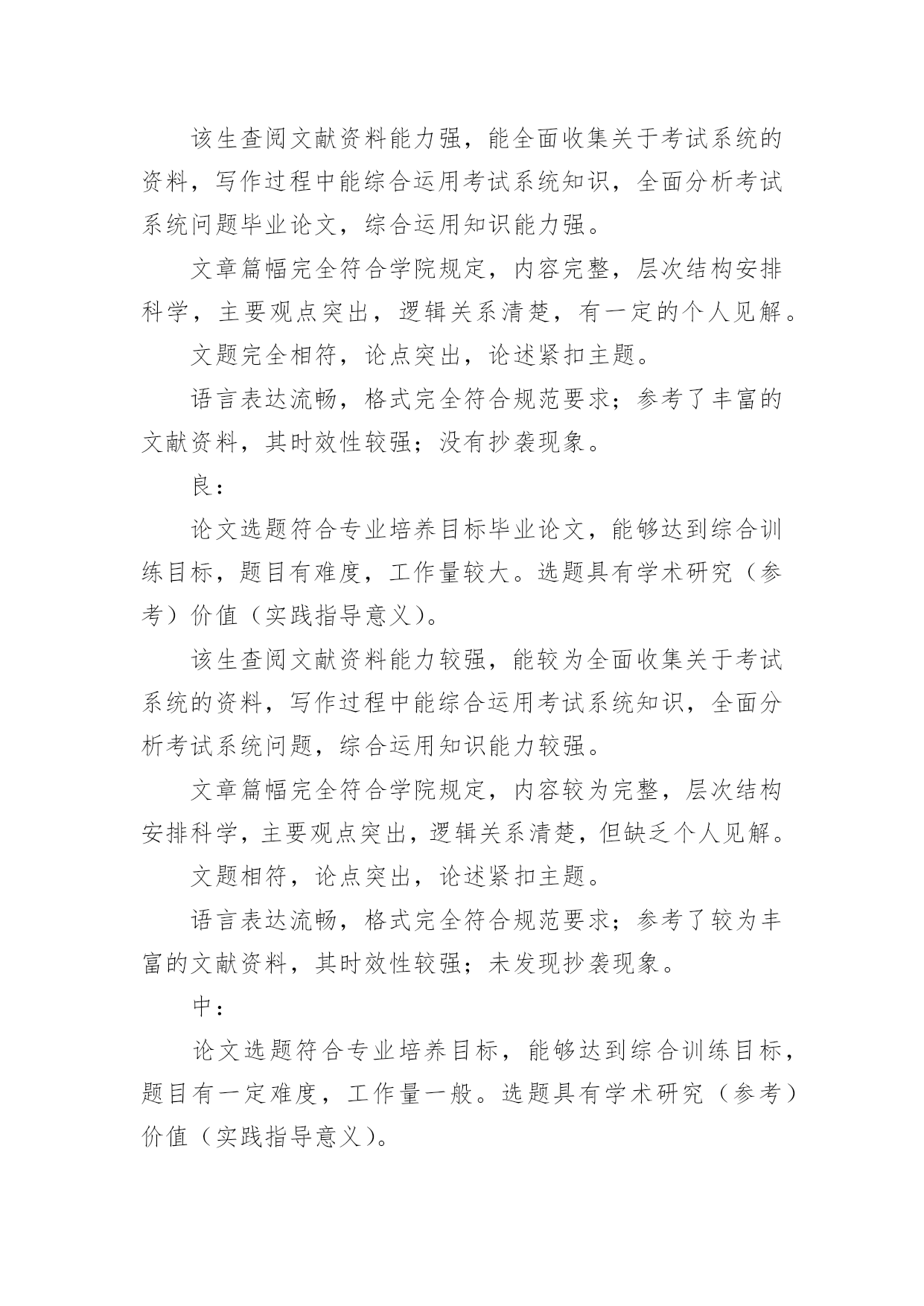 该生查阅文献资料能力强，能全面收集关于考试系统的资料，写作过程中能综合运用考试系统知识，全面分析考试系统问题毕业论文，综合运用知识能力强。

文章篇幅完全符合学院规定，内容完整，层次结构安排科学，主要观点突出，逻辑关系清楚，有一定的个人见解。

文题完全相符，论点突出，论述紧扣主题。

语言表达流畅，格式完全符合规范要求；参考了丰富的文献资料，其时效性较强；没有抄袭现象。

良：

论文选题符合专业培养目标毕业论文，能够达到综合训练目标，题目有难度，工作量较大。选题具有学术研究（参考）价值（实践指导意义）。

该生查阅文献资料能力较强，能较为全面收集关于考试系统的资料，写作过程中能综合运用考试系统知识，全面分析考试系统问题，综合运用知识能力较强。

文章篇幅完全符合学院规定，内容较为完整，层次结构安排科学，主要观点突出，逻辑关系清楚，但缺乏个人见解。

文题相符，论点突出，论述紧扣主题。

语言表达流畅，格式完全符合规范要求；参考了较为丰富的文献资料，其时效性较强；未发现抄袭现象。

中：

论文选题符合专业培养目标，能够达到综合训练目标，题目有一定难度，工作量一般。选题具有学术研究（参考）价值（实践指导意义）。